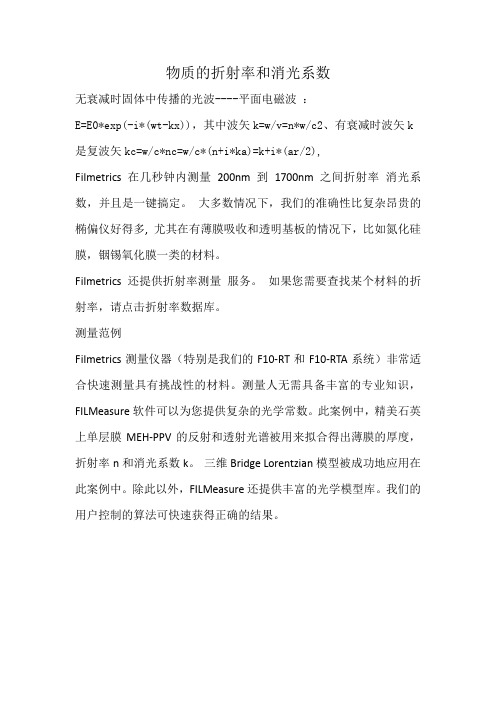 物质的折射率和消光系数

无衰减时固体中传播的光波----平面电磁波 ：

E=E0*exp(-i*(wt-kx))，其中波矢 k=w/v=n*w/c2、有衰减时波矢 k 是复波矢 kc=w/c*nc=w/c*(n+i*ka)=k+i*(ar/2),

Filmetrics 在几秒钟内测量 200nm 到 1700nm 之间折射率 消光系数，并且是一键搞定。 大多数情况下，我们的准确性比复杂昂贵的椭偏仪好得多，尤其在有薄膜吸收和透明基板的情况下，比如氮化硅膜，铟锡氧化膜一类的材料。

Filmetrics 还提供折射率测量 服务。 如果您需要查找某个材料的折射率，请点击折射率数据库。

测量范例

Filmetrics 测量仪器（特别是我们的 F10-RT 和 F10-RTA 系统）非常适合快速测量具有挑战性的材料。测量人无需具备丰富的专业知识，FILMeasure 软件可以为您提供复杂的光学常数。此案例中，精美石英上单层膜 MEH-PPV 的反射和透射光谱被用来拟合得出薄膜的厚度，折射率 n 和消光系数 k。 三维 Bridge Lorentzian 模型被成功地应用在此案例中。除此以外，FILMeasure 还提供丰富的光学模型库。我们的用户控制的算法可快速获得正确的结果。